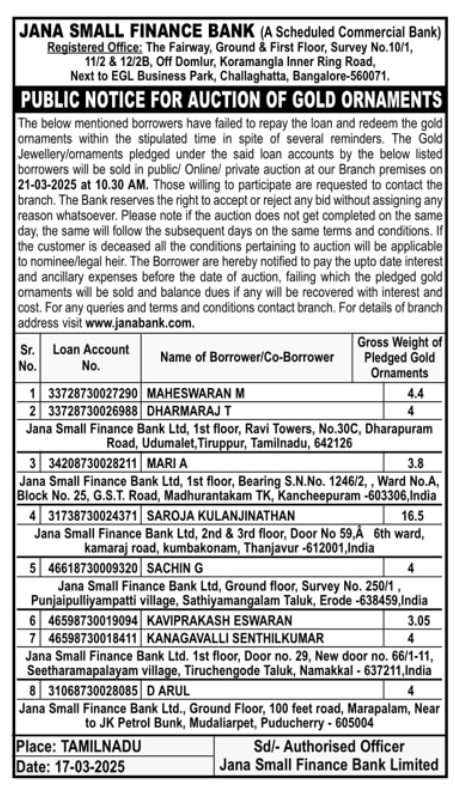 JANA SMALL FINANCE BANK (A Scheduled Commercial Bank)
Registered Office: The Fairway, Ground & First Floor, Survey No.10/1, 11/2 & 12/2B, Off Domlur, Koramangla Inner Ring Road, Next to EGL Business Park, Challaghatta, Bangalore-560071.

PUBLIC NOTICE FOR AUCTION OF GOLD ORNAMENTS

The below mentioned borrowers have failed to repay the loan and redeem the gold ornaments within the stipulated time in spite of several reminders. The Gold Jewellery/ornaments pledged under the said loan accounts by the below listed borrowers will be sold in public/ Online/ private auction at our Branch premises on 21-03-2025 at 10.30 AM. Those willing to participate are requested to contact the branch. The Bank reserves the right to accept or reject any bid without assigning any reason whatsoever. Please note if the auction does not get completed on the same day, the same will follow the subsequent days on the same terms and conditions. If the customer is deceased all the conditions pertaining to auction will be applicable to nominee/legal heir. The Borrower are hereby notified to pay the upto date interest and ancillary expenses before the date of auction, failing which the pledged gold ornaments will be sold and balance dues if any will be recovered with interest and cost. For any queries and terms and conditions contact branch. For details of branch address visit www.janabank.com.

| Sr. No. | Loan Account No. | Name of Borrower/Co-Borrower | Gross Weight of Pledged Gold Ornaments |
|---|---|---|---|
| 1 | 33728730027290 | MAHESWARAN M | 4.4 |
| 2 | 33728730026988 | DHARMARAJ T | 4 |
| Jana Small Finance Bank Ltd, 1st floor, Ravi Towers, No.30C, Dharapuram Road, Udumalet,Tiruppur, Tamilnadu, 642126 | | | |
| 3 | 34208730028211 | MARI A | 3.8 |
| Jana Small Finance Bank Ltd, 1st floor, Bearing S.N.No. 1246/2, , Ward No.A, Block No. 25, G.S.T. Road, Madhurantakam TK, Kancheepuram -603306,India | | | |
| 4 | 31738730024371 | SAROJA KULANJINATHAN | 16.5 |
| Jana Small Finance Bank Ltd, 2nd & 3rd floor, Door No 59,Â 6th ward, kamaraj road, kumbakonam, Thanjavur -612001,India | | | |
| 5 | 46618730009320 | SACHIN G | 4 |
| Jana Small Finance Bank Ltd, Ground floor, Survey No. 250/1 , Punjaipulliyampatti village, Sathiyamangalam Taluk, Erode -638459,India | | | |
| 6 | 46598730019094 | KAVIPRAKASH ESWARAN | 3.05 |
| 7 | 46598730018411 | KANAGAVALLI SENTHILKUMAR | 4 |
| Jana Small Finance Bank Ltd. 1st floor, Door no. 29, New door no. 66/1-11, Seetharamapalayam village, Tiruchengode Taluk, Namakkal - 637211,India | | | |
| 8 | 31068730028085 | D ARUL | 4 |
| Jana Small Finance Bank Ltd., Ground Floor, 100 feet road, Marapalam, Near to JK Petrol Bunk, Mudaliarpet, Puducherry - 605004 | | | |

Place: TAMILNADU
Date: 17-03-2025

Sd/- Authorised Officer
Jana Small Finance Bank Limited